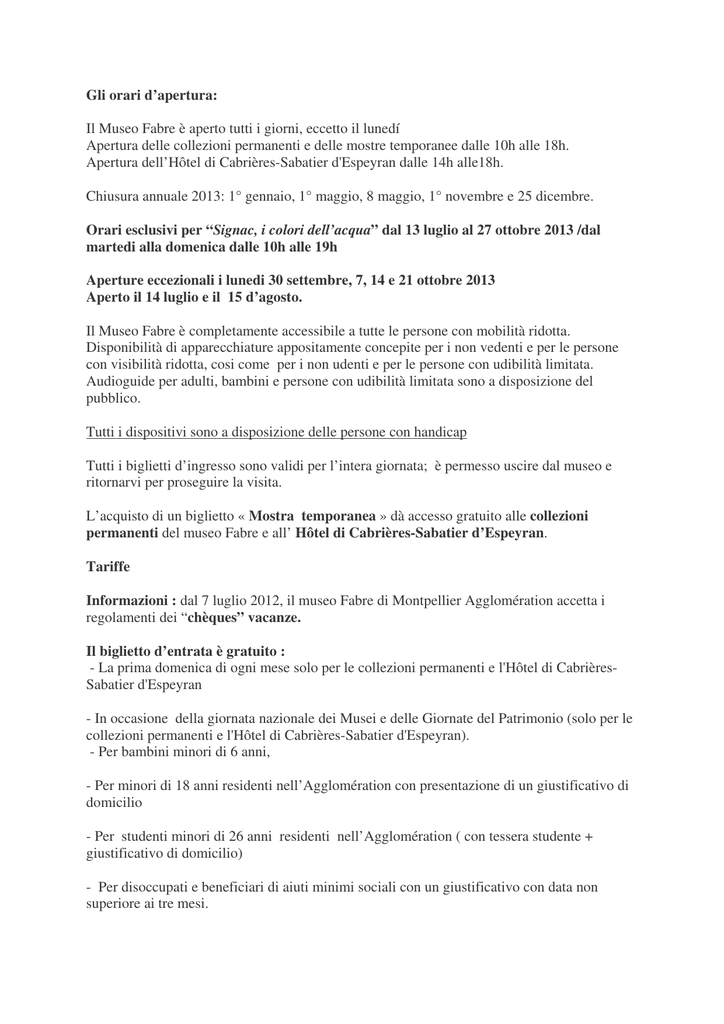 Gli orari d'apertura:

Il Museo Fabre è aperto tutti i giorni, eccetto il lunedí
Apertura delle collezioni permanenti e delle mostre temporanee dalle 10h alle 18h.
Apertura dell'Hôtel di Cabrières-Sabatier d'Espeyran dalle 14h alle18h.

Chiusura annuale 2013: 1° gennaio, 1° maggio, 8 maggio, 1° novembre e 25 dicembre.

Orari esclusivi per "Signac, i colori dell'acqua" dal 13 luglio al 27 ottobre 2013 /dal martedi alla domenica dalle 10h alle 19h

Aperture eccezionali i lunedi 30 settembre, 7, 14 e 21 ottobre 2013
Aperto il 14 luglio e il 15 d'agosto.

Il Museo Fabre è completamente accessibile a tutte le persone con mobilità ridotta. Disponibilità di apparecchiature appositamente concepite per i non vedenti e per le persone con visibilità ridotta, cosi come per i non udenti e per le persone con udibilità limitata. Audioguide per adulti, bambini e persone con udibilità limitata sono a disposizione del pubblico.

Tutti i dispositivi sono a disposizione delle persone con handicap

Tutti i biglietti d'ingresso sono validi per l'intera giornata; è permesso uscire dal museo e ritornarvi per proseguire la visita.

L'acquisto di un biglietto « Mostra temporanea » dà accesso gratuito alle collezioni permanenti del museo Fabre e all' Hôtel di Cabrières-Sabatier d'Espeyran.

Tariffe

Informazioni : dal 7 luglio 2012, il museo Fabre di Montpellier Agglomération accetta i regolamenti dei "chèques" vacanze.

Il biglietto d'entrata è gratuito :
- La prima domenica di ogni mese solo per le collezioni permanenti e l'Hôtel di Cabrières-Sabatier d'Espeyran

- In occasione della giornata nazionale dei Musei e delle Giornate del Patrimonio (solo per le collezioni permanenti e l'Hôtel di Cabrières-Sabatier d'Espeyran).
- Per bambini minori di 6 anni,

- Per minori di 18 anni residenti nell'Agglomération con presentazione di un giustificativo di domicilio

- Per studenti minori di 26 anni residenti nell'Agglomération ( con tessera studente + giustificativo di domicilio)

- Per disoccupati e beneficiari di aiuti minimi sociali con un giustificativo con data non superiore ai tre mesi.